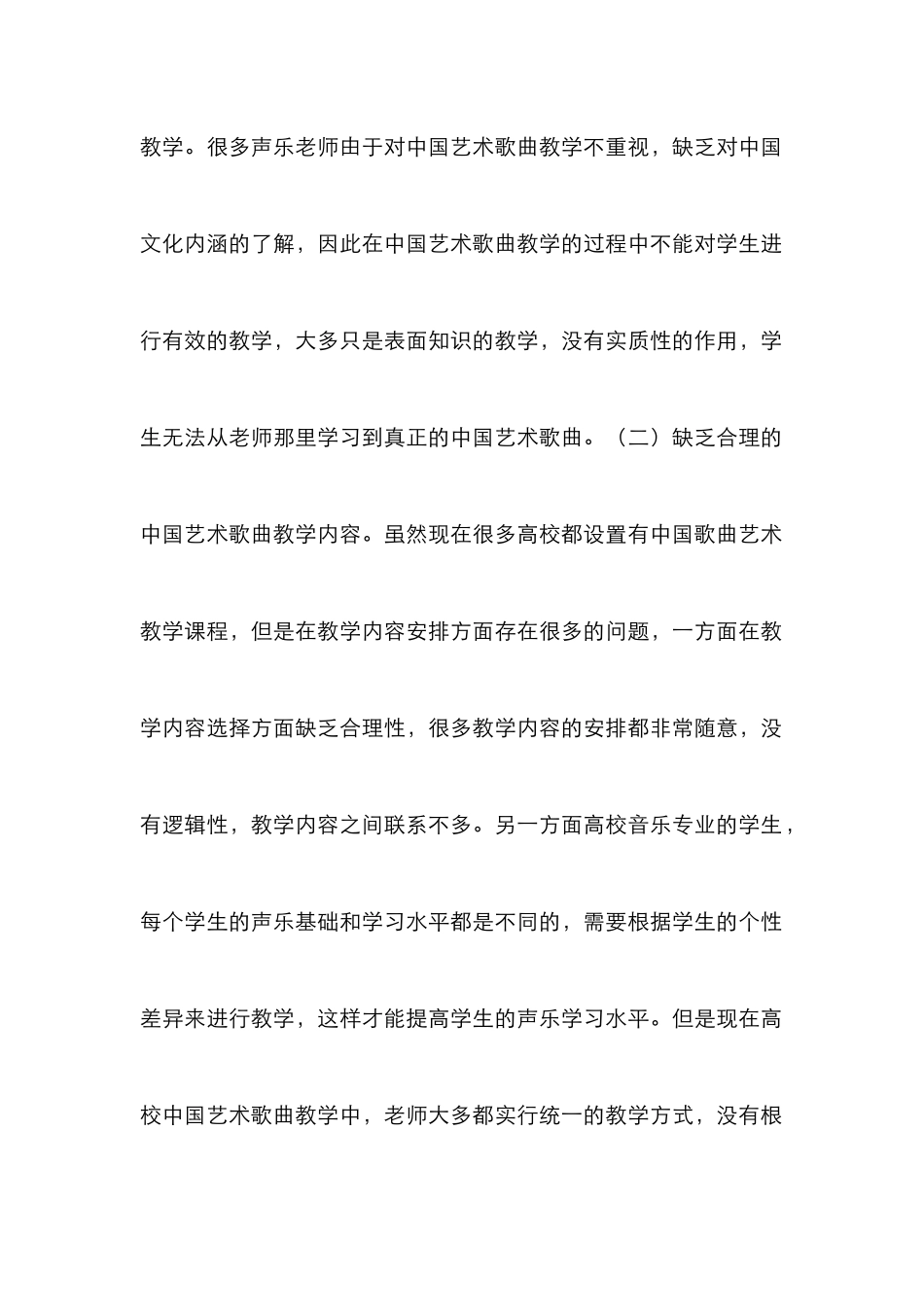 教学。很多声乐老师由于对中国艺术歌曲教学不重视，缺乏对中国文化内涵的了解，因此在中国艺术歌曲教学的过程中不能对学生进行有效的教学，大多只是表面知识的教学，没有实质性的作用，学生无法从老师那里学习到真正的中国艺术歌曲。（二）缺乏合理的中国艺术歌曲教学内容。虽然现在很多高校都设置有中国歌曲艺术教学课程，但是在教学内容安排方面存在很多的问题，一方面在教学内容选择方面缺乏合理性，很多教学内容的安排都非常随意，没有逻辑性，教学内容之间联系不多。另一方面高校音乐专业的学生，每个学生的声乐基础和学习水平都是不同的，需要根据学生的个性差异来进行教学，这样才能提高学生的声乐学习水平。但是现在高校中国艺术歌曲教学中，老师大多都实行统一的教学方式，没有根